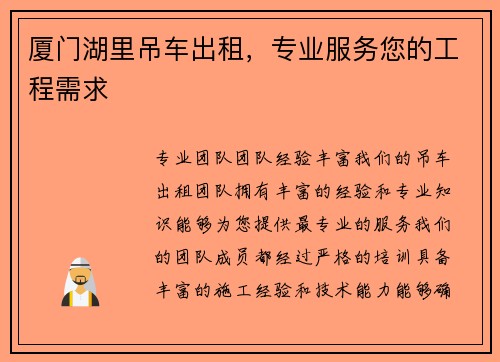 厦门湖里吊车出租，专业服务您的工程需求

专业团队团队经验丰富我们的吊车出租团队拥有丰富的经验和专业知识能够为您提供最专业的服务我们的团队成员都经过严格的培训具备丰富的施工经验和技术能力能够确